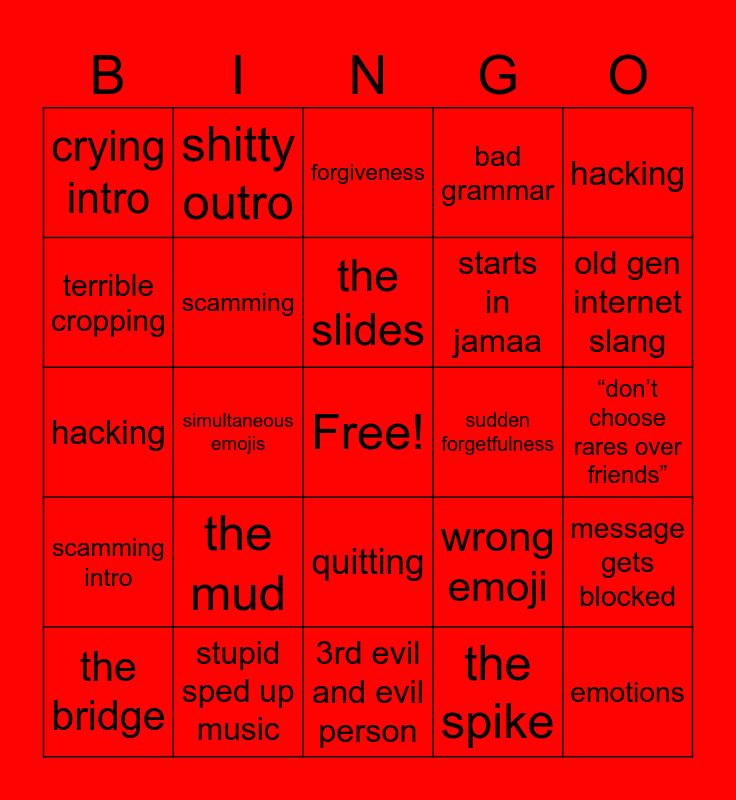 | B | I | N | G | O |
|---|---|---|---|---|
| crying intro | shitty outro | forgiveness | bad grammar | hacking |
| terrible cropping | scamming | the slides | starts in jamaa | old gen internet slang |
| hacking | simultaneous emojis | Free! | sudden forgetfulness | "don't choose rares over friends" |
| scamming intro | the mud | quitting | wrong emoji | message gets blocked |
| the bridge | stupid sped up music | 3rd evil and evil person | the spike | emotions |